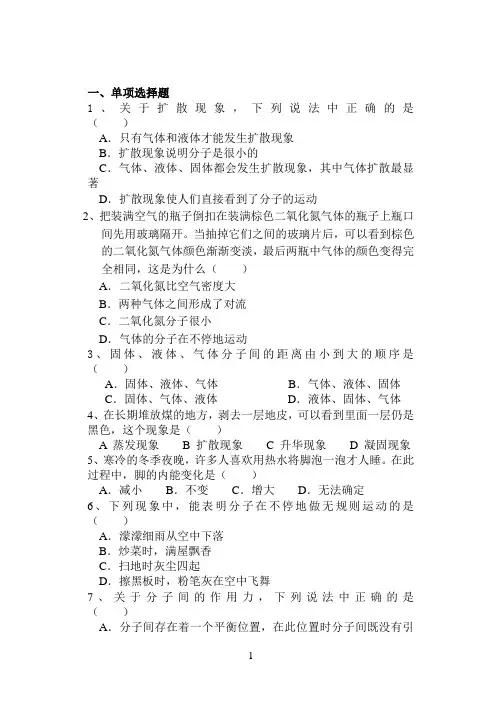 一、单项选择题

1、关于扩散现象，下列说法中正确的是（　　）

A．只有气体和液体才能发生扩散现象

B．扩散现象说明分子是很小的

C．气体、液体、固体都会发生扩散现象，其中气体扩散最显著

D．扩散现象使人们直接看到了分子的运动

2、把装满空气的瓶子倒扣在装满棕色二氧化氮气体的瓶子上瓶口间先用玻璃隔开。当抽掉它们之间的玻璃片后，可以看到棕色的二氧化氮气体颜色渐渐变淡，最后两瓶中气体的颜色变得完全相同，这是为什么（　　）

A．二氧化氮比空气密度大

B．两种气体之间形成了对流

C．二氧化氮分子很小

D．气体的分子在不停地运动

3、固体、液体、气体分子间的距离由小到大的顺序是（　　）

A．固体、液体、气体　　B．气体、液体、固体

C．固体、气体、液体　　D．液体、固体、气体

4、在长期堆放煤的地方，剥去一层地皮，可以看到里面一层仍是黑色，这个现象是（　　）

A 蒸发现象　　B 扩散现象　　C 升华现象　　D 凝固现象

5、寒冷的冬季夜晚，许多人喜欢用热水将脚泡一泡才入睡。在此过程中，脚的内能变化是（　　）

A．减小　　B．不变　　C．增大　　D．无法确定

6、下列现象中，能表明分子在不停地做无规则运动的是（　　）

A．濛濛细雨从空中下落

B．炒菜时，满屋飘香

C．扫地时灰尘四起

D．擦黑板时，粉笔灰在空中飞舞

7、关于分子间的作用力，下列说法中正确的是（　　）

A．分子间存在着一个平衡位置，在此位置时分子间既没有引

1